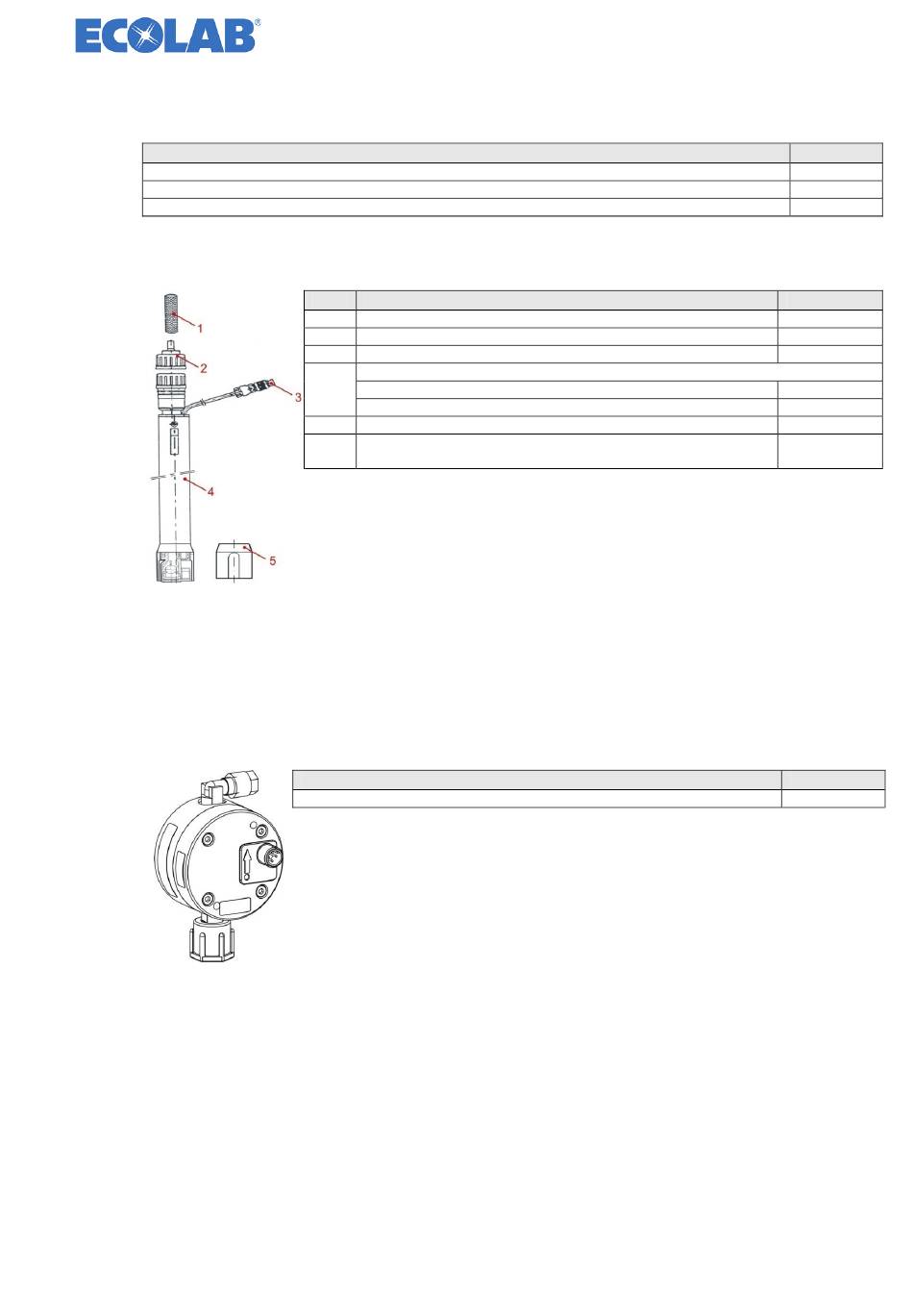 ECOLAB®

1

2

3

4

5